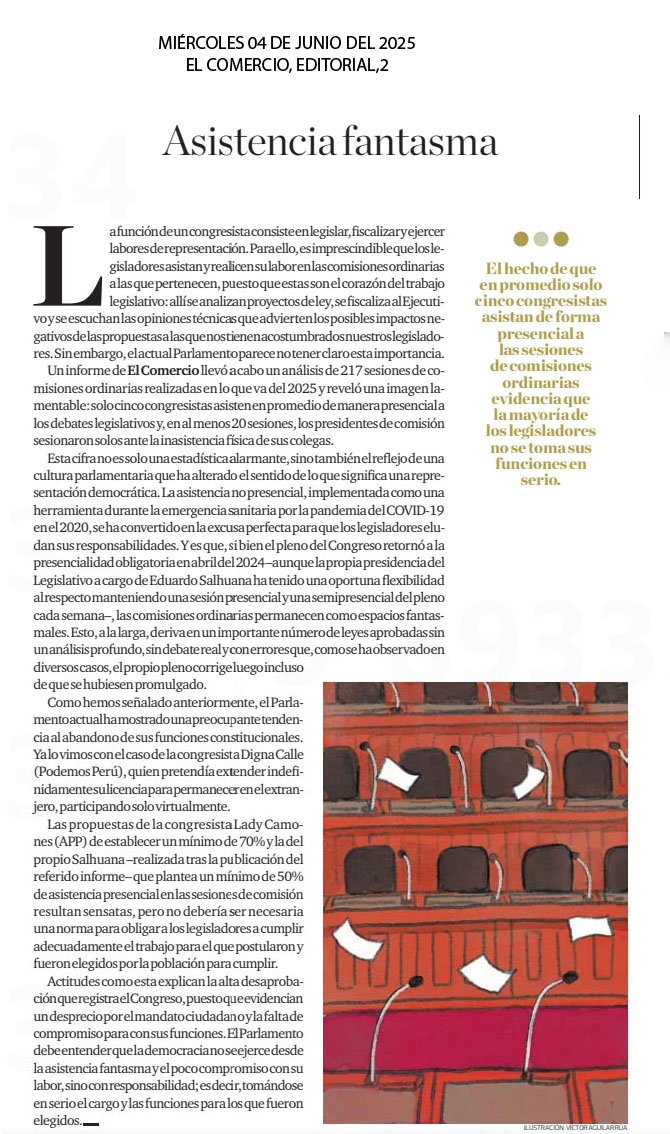 MIÉRCOLES 04 DE JUNIO DEL 2025
EL COMERCIO, EDITORIAL,2

Asistencia fantasma

La función de un congresista consiste en legislar, fiscalizar y ejercer labores de representación. Para ello, es imprescindible que los legisladores asistan y realicen su labor en las comisiones ordinarias a las que pertenecen, puesto que estas son el corazón del trabajo legislativo: allí se analizan proyectos de ley, se fiscaliza al Ejecutivo y se escuchan las opiniones técnicas que advierten los posibles impactos negativos de las propuestas a las que nos tienen acostumbrados nuestros legisladores. Sin embargo, el actual Parlamento parece no tener claro esta importancia.

Un informe de El Comercio llevó a cabo un análisis de 217 sesiones de comisiones ordinarias realizadas en lo que va del 2025 y reveló una imagen lamentable: solo cinco congresistas asisten en promedio de manera presencial a los debates legislativos y, en al menos 20 sesiones, los presidentes de comisión sesionaron solos ante la inasistencia física de sus colegas.

Esta cifra no es solo una estadística alarmante, sino también el reflejo de una cultura parlamentaria que ha alterado el sentido de lo que significa una representación democrática. La asistencia no presencial, implementada como una herramienta durante la emergencia sanitaria por la pandemia del COVID-19 en el 2020, se ha convertido en la excusa perfecta para que los legisladores eludan sus responsabilidades. Y es que, si bien el pleno del Congreso retornó a la presencialidad obligatoria en abril del 2024 –aunque la propia presidencia del Legislativo a cargo de Eduardo Salhuana ha tenido una oportuna flexibilidad al respecto manteniendo una sesión presencial y una semipresencial del pleno cada semana–, las comisiones ordinarias permanecen como espacios fantasmales. Esto, a la larga, deriva en un importante número de leyes aprobadas sin un análisis profundo, sin debate real y con errores que, como se ha observado en diversos casos, el propio pleno corrige luego incluso de que se hubiesen promulgado.

Como hemos señalado anteriormente, el Parlamento actual ha mostrado una preocupante tendencia al abandono de sus funciones constitucionales. Ya lo vimos con el caso de la congresista Digna Calle (Podemos Perú), quien pretendía extender indefinidamente su licencia para permanecer en el extranjero, participando solo virtualmente.

Las propuestas de la congresista Lady Camones (APP) de establecer un mínimo de 70% y la del propio Salhuana –realizada tras la publicación del referido informe– que plantea un mínimo de 50% de asistencia presencial en las sesiones de comisión resultan sensatas, pero no debería ser necesaria una norma para obligar a los legisladores a cumplir adecuadamente el trabajo para el que postularon y fueron elegidos por la población para cumplir.

Actitudes como esta explican la alta desaprobación que registra el Congreso, puesto que evidencian un desprecio por el mandato ciudadano y la falta de compromiso para con sus funciones. El Parlamento debe entender que la democracia no se ejerce desde la asistencia fantasma y el poco compromiso con su labor, sino con responsabilidad; es decir, tomándose en serio el cargo y las funciones para los que fueron elegidos.

El hecho de que en promedio solo cinco congresistas asistan de forma presencial a las sesiones de comisiones ordinarias evidencia que la mayoría de los legisladores no se toma sus funciones en serio.

ILUSTRACIÓN: VÍCTOR AGUILAR RÚA